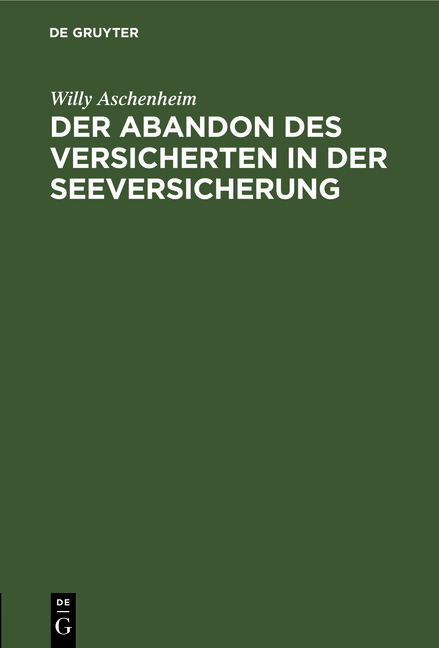 DE GRUYTER

Willy Aschenheim

DER ABANDON DES VERSICHERTEN IN DER SEEVERSICHERUNG

DE
G